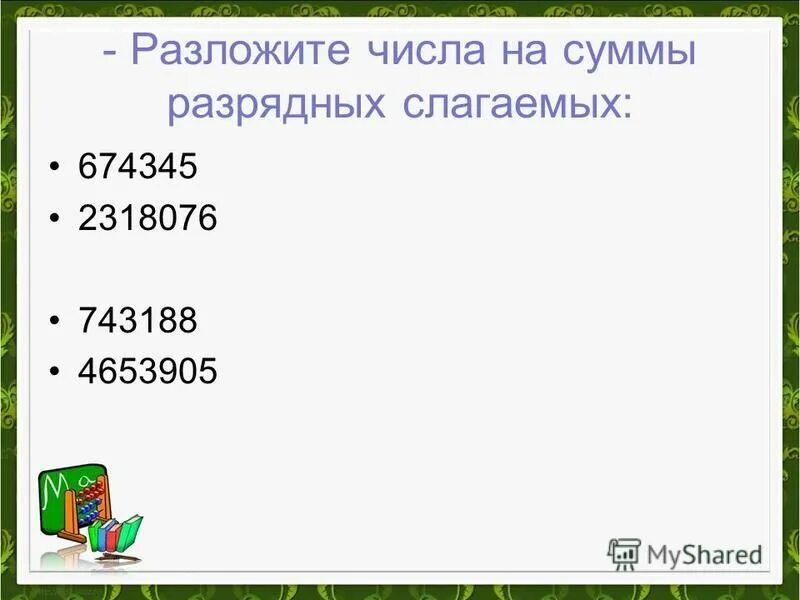 - Разложите числа на суммы разрядных слагаемых:

• 674345
• 2318076

• 743188
• 4653905

MyShared